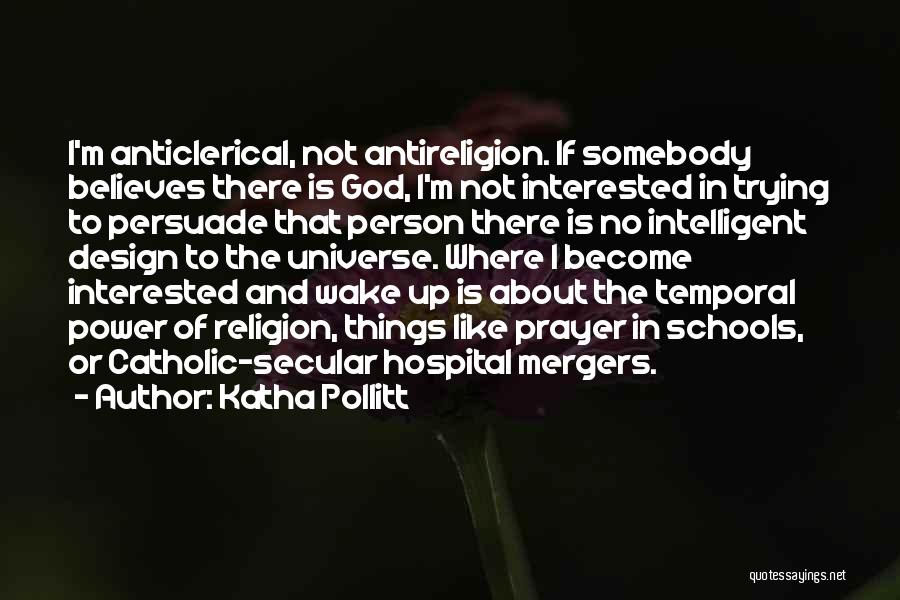 I'm anticlerical, not antireligion. If somebody believes there is God, I'm not interested in trying to persuade that person there is no intelligent design to the universe. Where I become interested and wake up is about the temporal power of religion, things like prayer in schools, or Catholic-secular hospital mergers.

- Author: Katha Pollitt

quotessayings.net